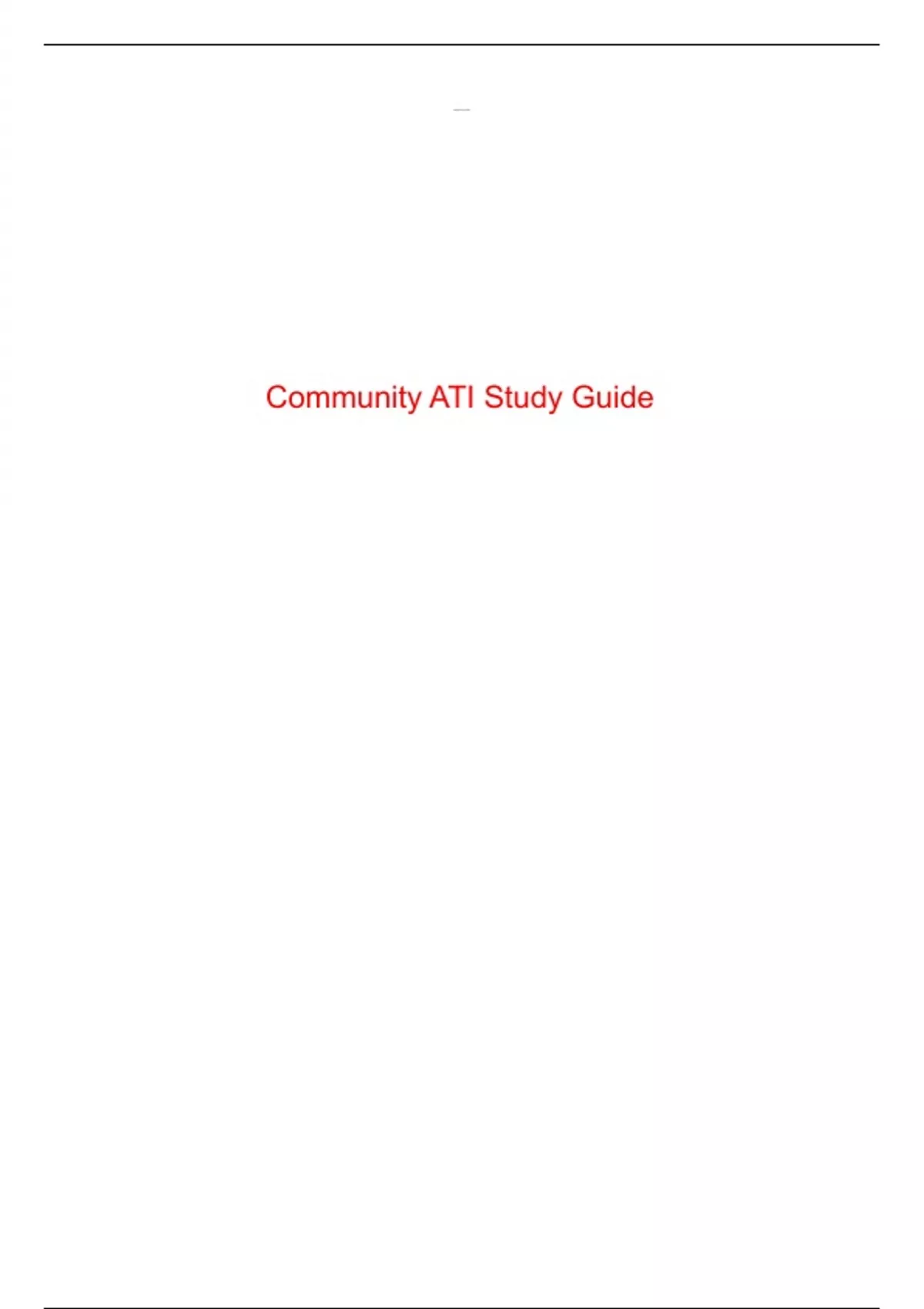 Community ATI Study Guide